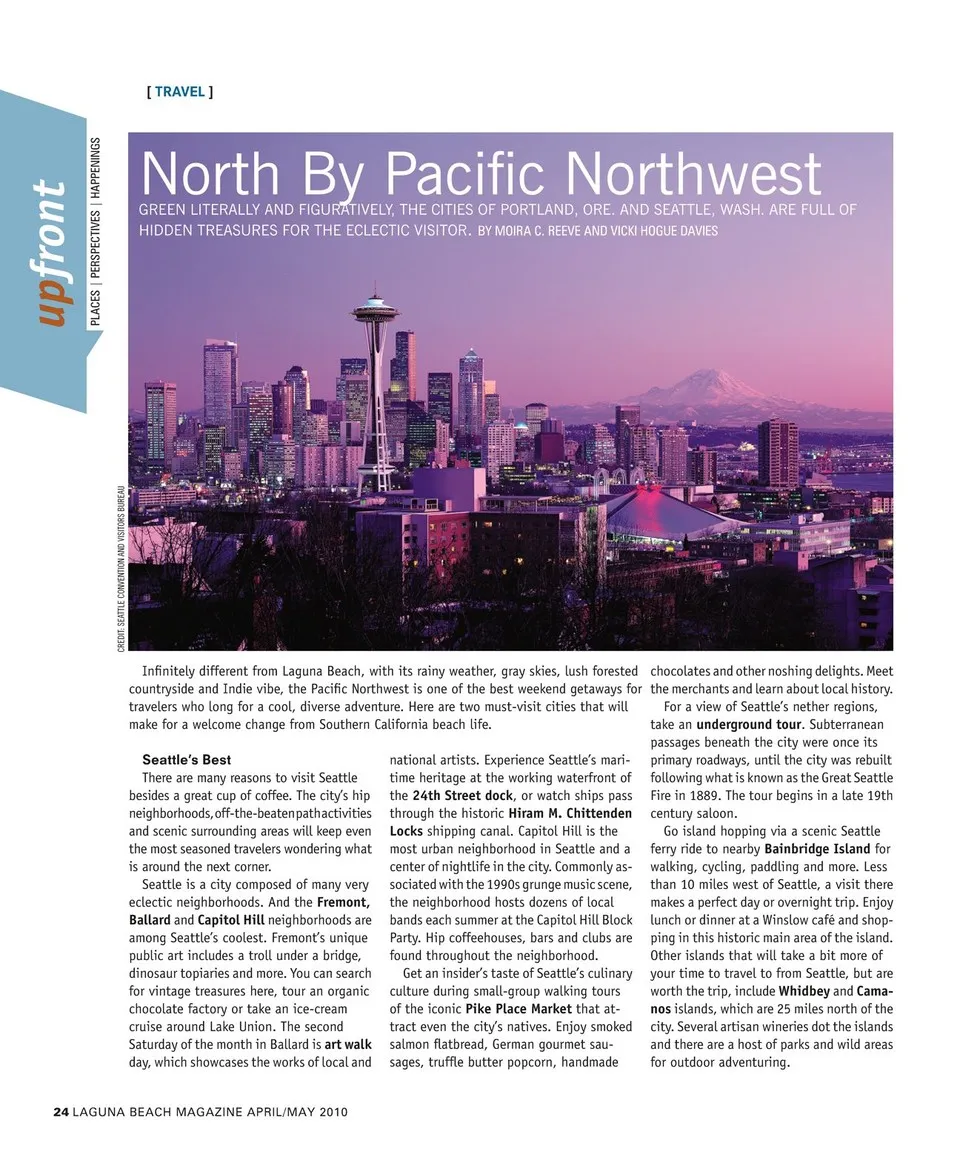 [ TRAVEL ]

upfront
PLACES | PERSPECTIVES | HAPPENINGS

North By Pacific Northwest

GREEN LITERALLY AND FIGURATIVELY, THE CITIES OF PORTLAND, ORE. AND SEATTLE, WASH. ARE FULL OF HIDDEN TREASURES FOR THE ECLECTIC VISITOR. BY MOIRA C. REEVE AND VICKI HOGUE DAVIES

CREDIT: SEATTLE CONVENTION AND VISITORS BUREAU

Infinitely different from Laguna Beach, with its rainy weather, gray skies, lush forested countryside and Indie vibe, the Pacific Northwest is one of the best weekend getaways for travelers who long for a cool, diverse adventure. Here are two must-visit cities that will make for a welcome change from Southern California beach life.

Seattle's Best

There are many reasons to visit Seattle besides a great cup of coffee. The city's hip neighborhoods, off-the-beaten path activities and scenic surrounding areas will keep even the most seasoned travelers wondering what is around the next corner.

Seattle is a city composed of many very eclectic neighborhoods. And the Fremont, Ballard and Capitol Hill neighborhoods are among Seattle's coolest. Fremont's unique public art includes a troll under a bridge, dinosaur topiaries and more. You can search for vintage treasures here, tour an organic chocolate factory or take an ice-cream cruise around Lake Union. The second Saturday of the month in Ballard is art walk day, which showcases the works of local and national artists. Experience Seattle's maritime heritage at the working waterfront of the 24th Street dock, or watch ships pass through the historic Hiram M. Chittenden Locks shipping canal. Capitol Hill is the most urban neighborhood in Seattle and a center of nightlife in the city. Commonly associated with the 1990s grunge music scene, the neighborhood hosts dozens of local bands each summer at the Capitol Hill Block Party. Hip coffeehouses, bars and clubs are found throughout the neighborhood.

Get an insider's taste of Seattle's culinary culture during small-group walking tours of the iconic Pike Place Market that attract even the city's natives. Enjoy smoked salmon flatbread, German gourmet sausages, truffle butter popcorn, handmade chocolates and other noshing delights. Meet the merchants and learn about local history.

For a view of Seattle's nether regions, take an underground tour. Subterranean passages beneath the city were once its primary roadways, until the city was rebuilt following what is known as the Great Seattle Fire in 1889. The tour begins in a late 19th century saloon.

Go island hopping via a scenic Seattle ferry ride to nearby Bainbridge Island for walking, cycling, paddling and more. Less than 10 miles west of Seattle, a visit there makes a perfect day or overnight trip. Enjoy lunch or dinner at a Winslow café and shopping in this historic main area of the island. Other islands that will take a bit more of your time to travel to from Seattle, but are worth the trip, include Whidbey and Camanos islands, which are 25 miles north of the city. Several artisan wineries dot the islands and there are a host of parks and wild areas for outdoor adventuring.

24 LAGUNA BEACH MAGAZINE APRIL/MAY 2010